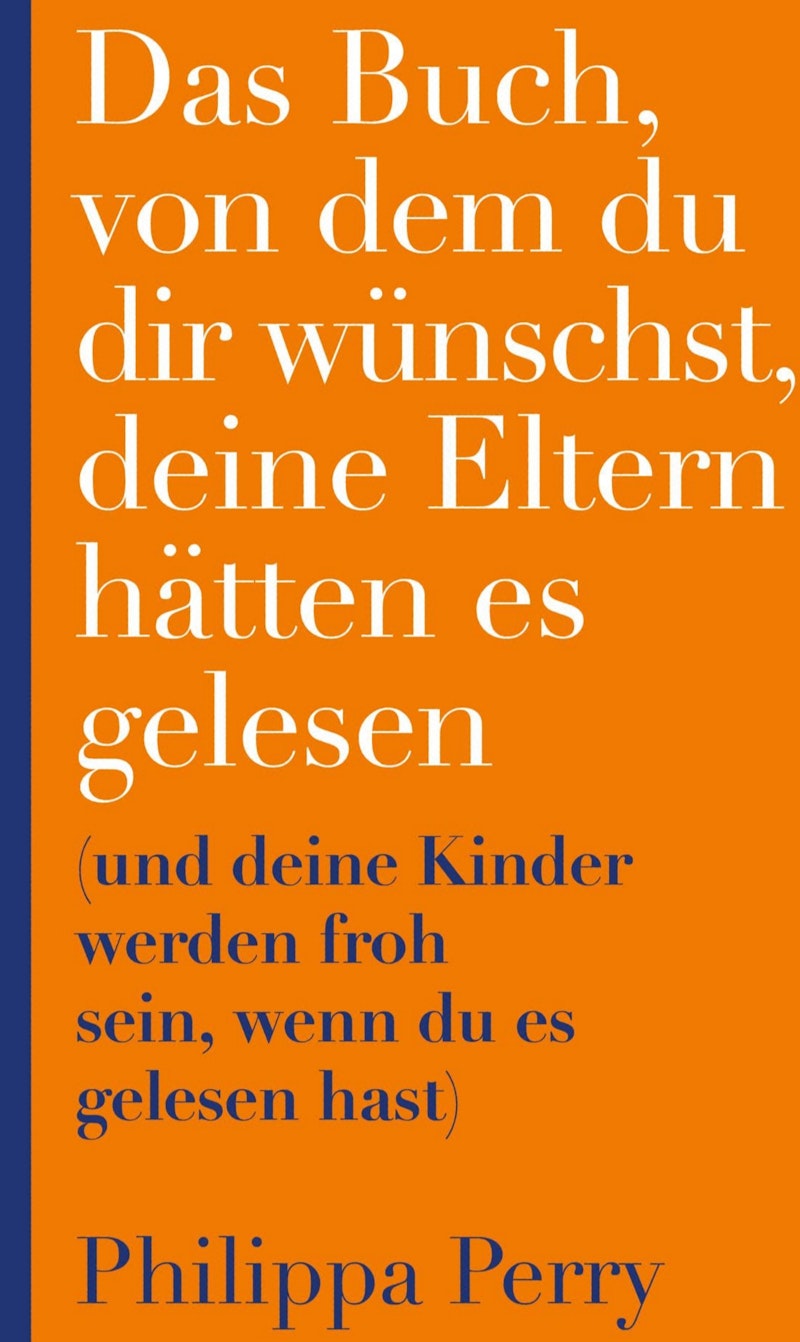 Das Buch, von dem du dir wünschst, deine Eltern hätten es gelesen

(und deine Kinder werden froh sein, wenn du es gelesen hast)

Philippa Perry